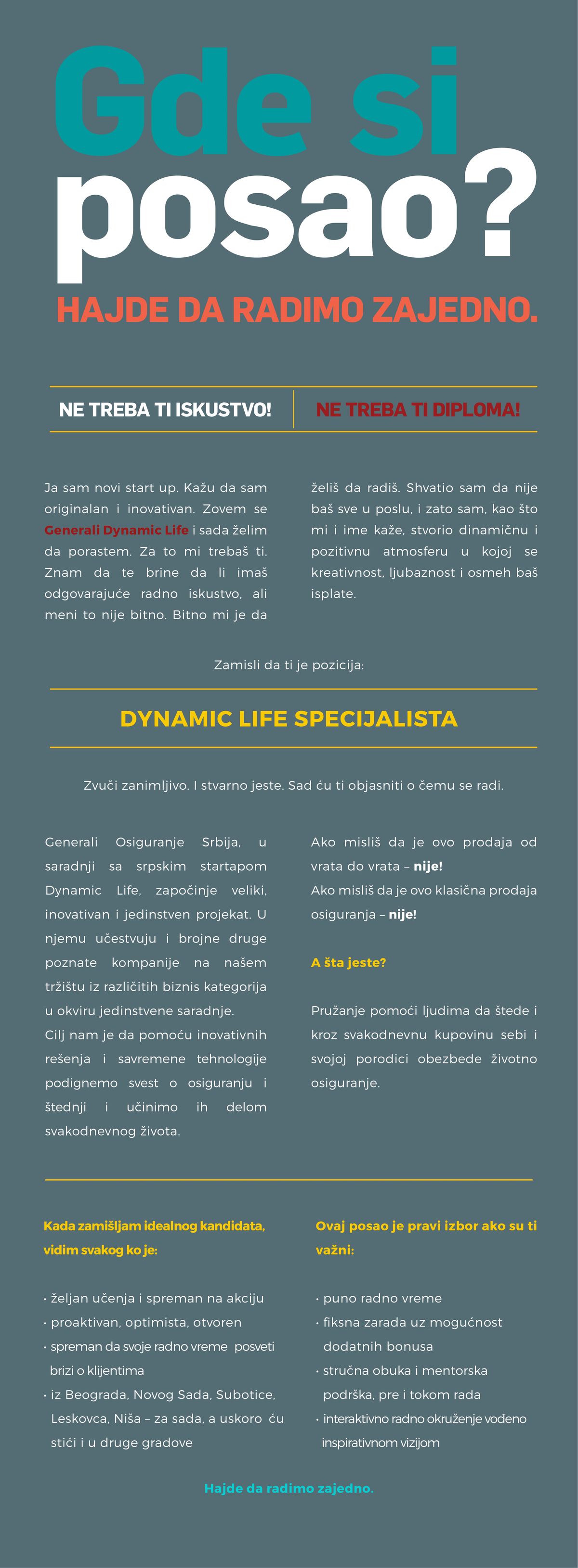 Gde si posao?

HAJDE DA RADIMO ZAJEDNO.

NE TREBA TI ISKUSTVO!

NE TREBA TI DIPLOMA!

Ja sam novi start up. Kažu da sam originalan i inovativan. Zovem se Generali Dynamic Life i sada želim da porastem. Za to mi trebaš ti. Znam da te brine da li imaš odgovarajuće radno iskustvo, ali meni to nije bitno. Bitno mi je da želiš da radiš. Shvatio sam da nije baš sve u poslu, i zato sam, kao što mi i ime kaže, stvorio dinamičnu i pozitivnu atmosferu u kojoj se kreativnost, ljubaznost i osmeh baš isplate.

Zamisli da ti je pozicija:

DYNAMIC LIFE SPECIJALISTA

Zvuči zanimljivo. I stvarno jeste. Sad ću ti objasniti o čemu se radi.

Generali Osiguranje Srbija, u saradnji sa srpskim startapom Dynamic Life, započinje veliki, inovativan i jedinstven projekat. U njemu učestvuju i brojne druge poznate kompanije na našem tržištu iz različitih biznis kategorija u okviru jedinstvene saradnje.
Cilj nam je da pomoću inovativnih rešenja i savremene tehnologije podignemo svest o osiguranju i štednji i učinimo ih delom svakodnevnog života.

Ako misliš da je ovo prodaja od vrata do vrata – nije!
Ako misliš da je ovo klasična prodaja osiguranja – nije!

A šta jeste?

Pružanje pomoći ljudima da štede i kroz svakodnevnu kupovinu sebi i svojoj porodici obezbede životno osiguranje.

Kada zamišljam idealnog kandidata, vidim svakog ko je:

• željan učenja i spreman na akciju
• proaktivan, optimista, otvoren
• spreman da svoje radno vreme posveti brizi o klijentima
• iz Beograda, Novog Sada, Subotice, Leskovca, Niša – za sada, a uskoro ću stići i u druge gradove

Ovaj posao je pravi izbor ako su ti važni:

• puno radno vreme
• fiksna zarada uz mogućnost dodatnih bonusa
• stručna obuka i mentorska podrška, pre i tokom rada
• interaktivno radno okruženje vođeno inspirativnom vizijom

Hajde da radimo zajedno.